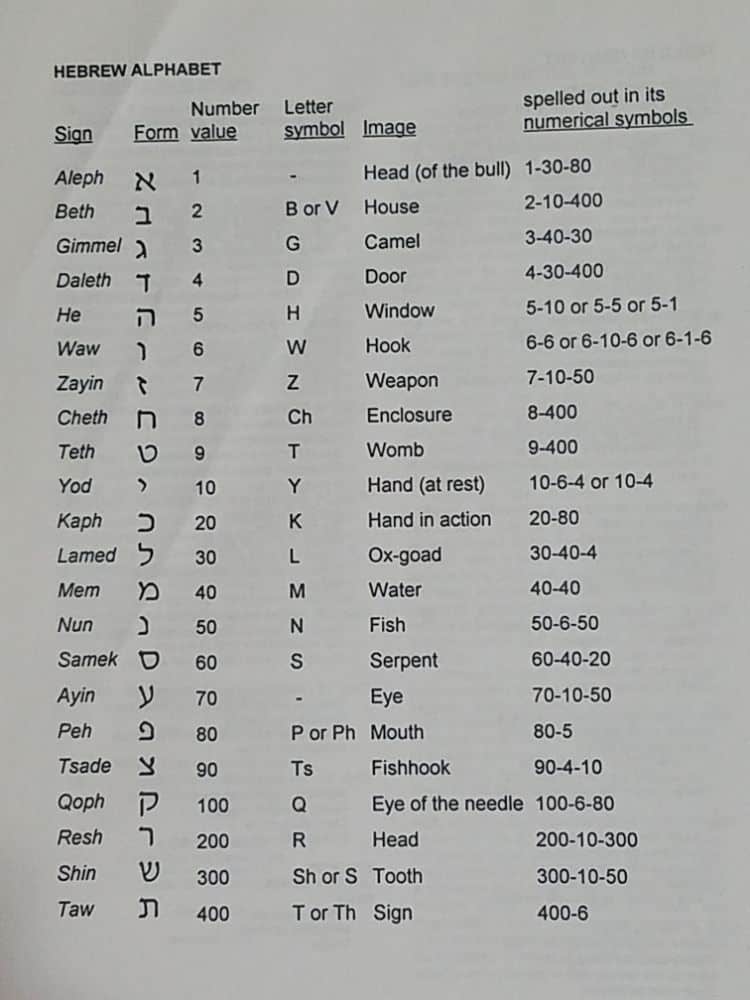 HEBREW ALPHABET

| Sign | Form | Number value | Letter symbol | Image | spelled out in its numerical symbols |
|---|---|---|---|---|---|
| Aleph | א | 1 | - | Head (of the bull) | 1-30-80 |
| Beth | ב | 2 | B or V | House | 2-10-400 |
| Gimmel | ג | 3 | G | Camel | 3-40-30 |
| Daleth | ד | 4 | D | Door | 4-30-400 |
| He | ה | 5 | H | Window | 5-10 or 5-5 or 5-1 |
| Waw | ו | 6 | W | Hook | 6-6 or 6-10-6 or 6-1-6 |
| Zayin | ז | 7 | Z | Weapon | 7-10-50 |
| Cheth | ח | 8 | Ch | Enclosure | 8-400 |
| Teth | ט | 9 | T | Womb | 9-400 |
| Yod | י | 10 | Y | Hand (at rest) | 10-6-4 or 10-4 |
| Kaph | כ | 20 | K | Hand in action | 20-80 |
| Lamed | ל | 30 | L | Ox-goad | 30-40-4 |
| Mem | מ | 40 | M | Water | 40-40 |
| Nun | נ | 50 | N | Fish | 50-6-50 |
| Samek | ס | 60 | S | Serpent | 60-40-20 |
| Ayin | ע | 70 | - | Eye | 70-10-50 |
| Peh | פ | 80 | P or Ph | Mouth | 80-5 |
| Tsade | צ | 90 | Ts | Fishhook | 90-4-10 |
| Qoph | ק | 100 | Q | Eye of the needle | 100-6-80 |
| Resh | ר | 200 | R | Head | 200-10-300 |
| Shin | ש | 300 | Sh or S | Tooth | 300-10-50 |
| Taw | ת | 400 | T or Th | Sign | 400-6 |